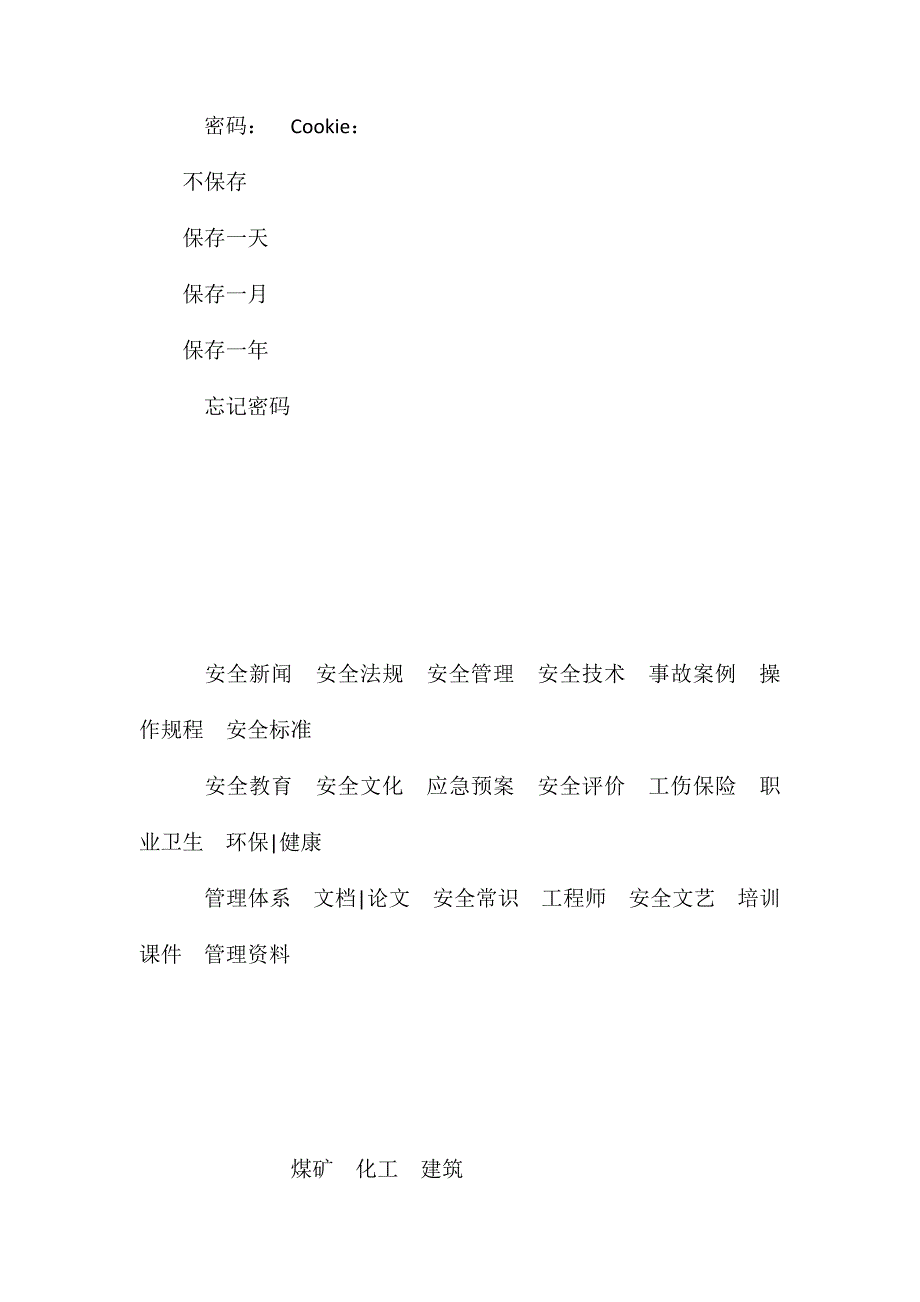 密码： Cookie：

不保存

保存一天

保存一月

保存一年

忘记密码

安全新闻 安全法规 安全管理 安全技术 事故案例 操作规程 安全标准

安全教育 安全文化 应急预案 安全评价 工伤保险 职业卫生 环保|健康

管理体系 文档|论文 安全常识 工程师 安全文艺 培训课件 管理资料

煤矿 化工 建筑